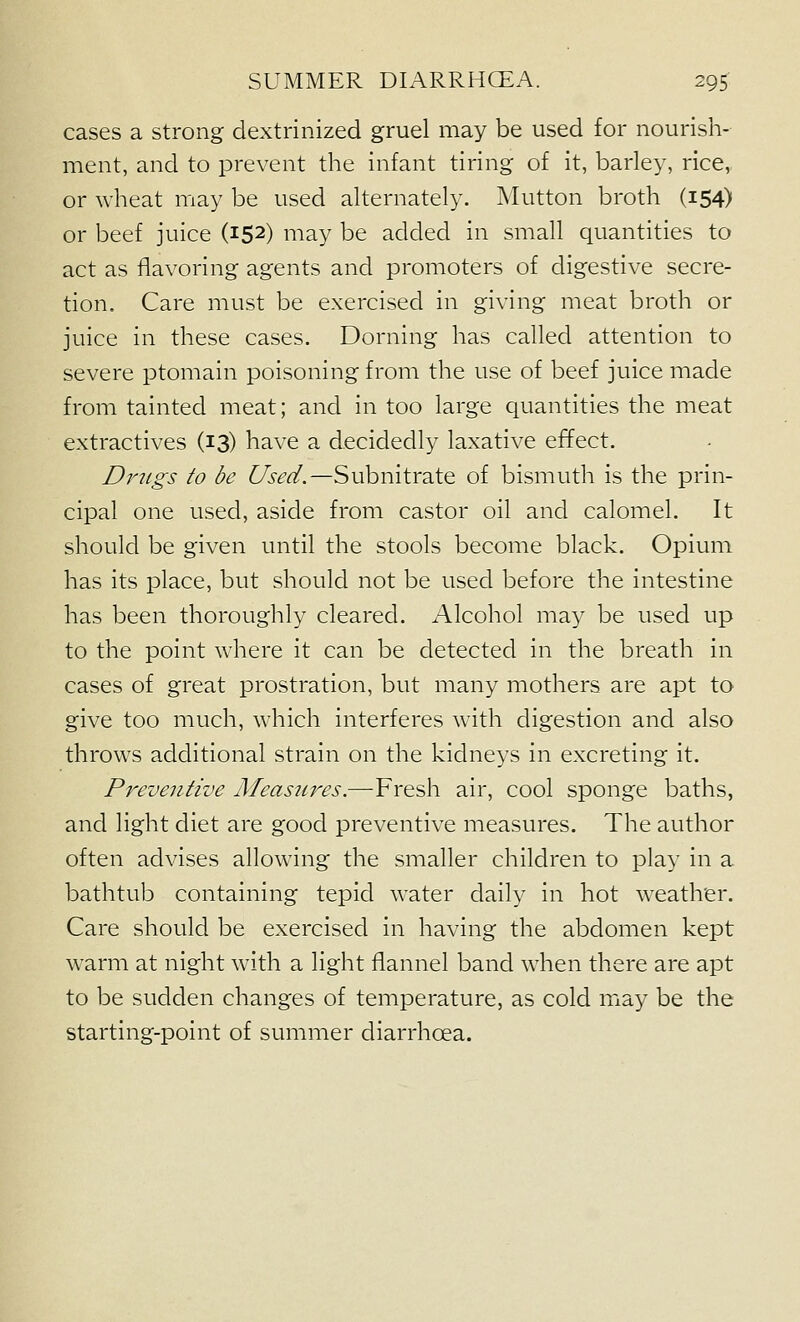 SUMMER DIARRHŒA. 295

cases a strong dextrinized gruel may be used for nourishment, and to prevent the infant tiring of it, barley, rice, or wheat may be used alternately. Mutton broth (154) or beef juice (152) may be added in small quantities to act as flavoring agents and promoters of digestive secretion. Care must be exercised in giving meat broth or juice in these cases. Dorning has called attention to severe ptomain poisoning from the use of beef juice made from tainted meat; and in too large quantities the meat extractives (13) have a decidedly laxative effect.

Drugs to be Used.—Subnitrate of bismuth is the principal one used, aside from castor oil and calomel. It should be given until the stools become black. Opium has its place, but should not be used before the intestine has been thoroughly cleared. Alcohol may be used up to the point where it can be detected in the breath in cases of great prostration, but many mothers are apt to give too much, which interferes with digestion and also throws additional strain on the kidneys in excreting it.

Preventive Measures.—Fresh air, cool sponge baths, and light diet are good preventive measures. The author often advises allowing the smaller children to play in a bathtub containing tepid water daily in hot weather. Care should be exercised in having the abdomen kept warm at night with a light flannel band when there are apt to be sudden changes of temperature, as cold may be the starting-point of summer diarrhœa.